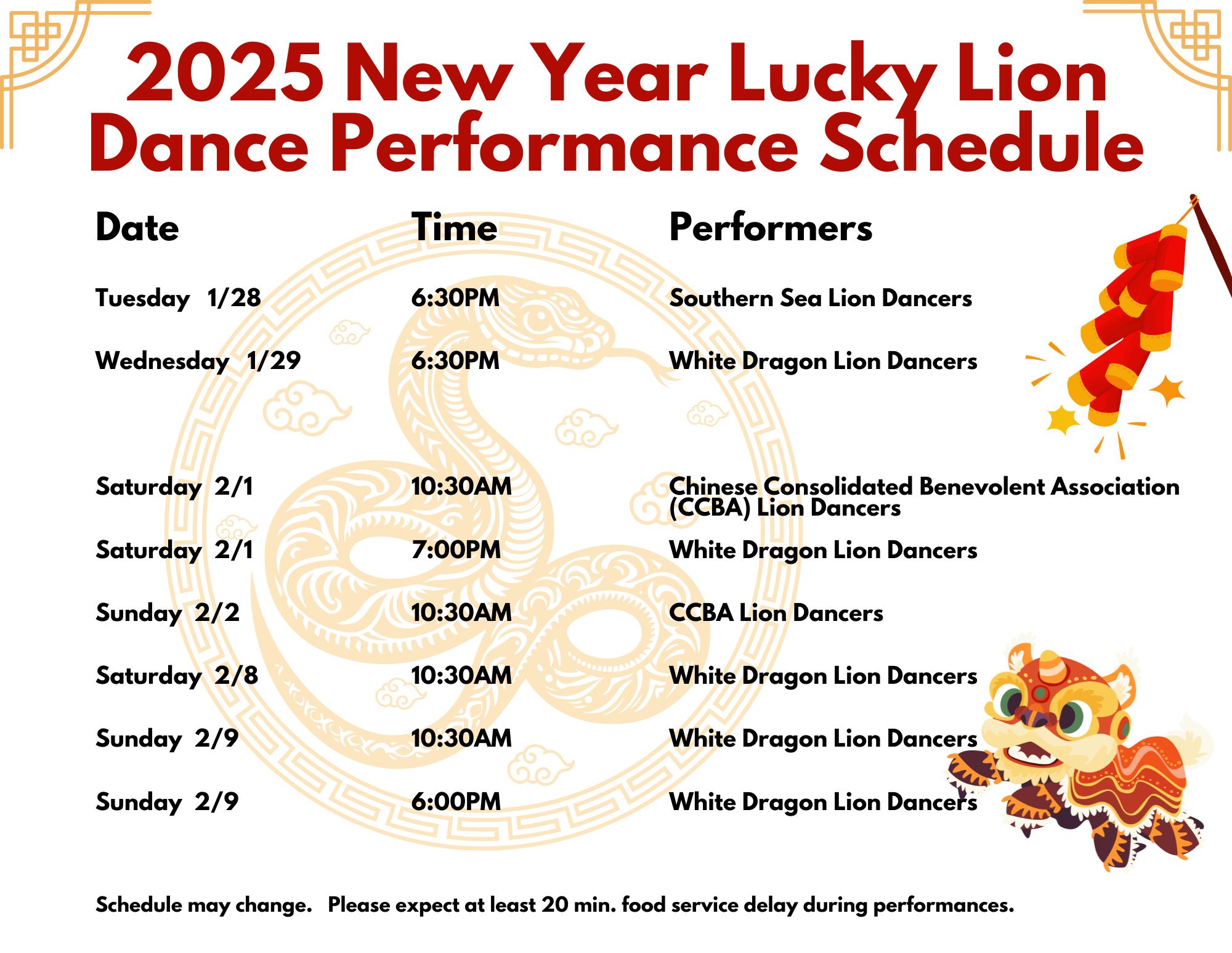 2025 New Year Lucky Lion Dance Performance Schedule

| Date | Time | Performers |
|---|---|---|
| Tuesday 1/28 | 6:30PM | Southern Sea Lion Dancers |
| Wednesday 1/29 | 6:30PM | White Dragon Lion Dancers |
| Saturday 2/1 | 10:30AM | Chinese Consolidated Benevolent Association (CCBA) Lion Dancers |
| Saturday 2/1 | 7:00PM | White Dragon Lion Dancers |
| Sunday 2/2 | 10:30AM | CCBA Lion Dancers |
| Saturday 2/8 | 10:30AM | White Dragon Lion Dancers |
| Sunday 2/9 | 10:30AM | White Dragon Lion Dancers |
| Sunday 2/9 | 6:00PM | White Dragon Lion Dancers |

Schedule may change. Please expect at least 20 min. food service delay during performances.